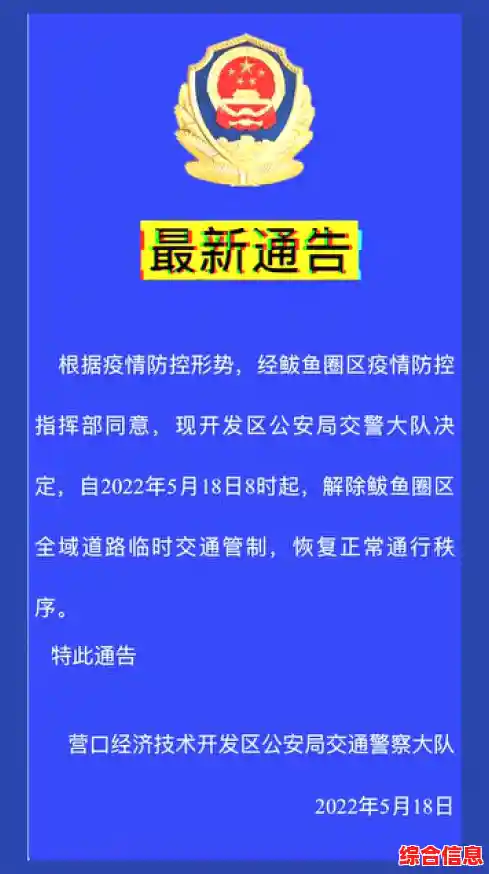 最新通告

根据疫情防控形势，经鲅鱼圈区疫情防控指挥部同意，现开发区公安局交警大队决定，自2022年5月18日8时起，解除鲅鱼圈区全域道路临时交通管制，恢复正常通行秩序。

特此通告

营口经济技术开发区公安局交通警察大队

2022年5月18日

综合信息